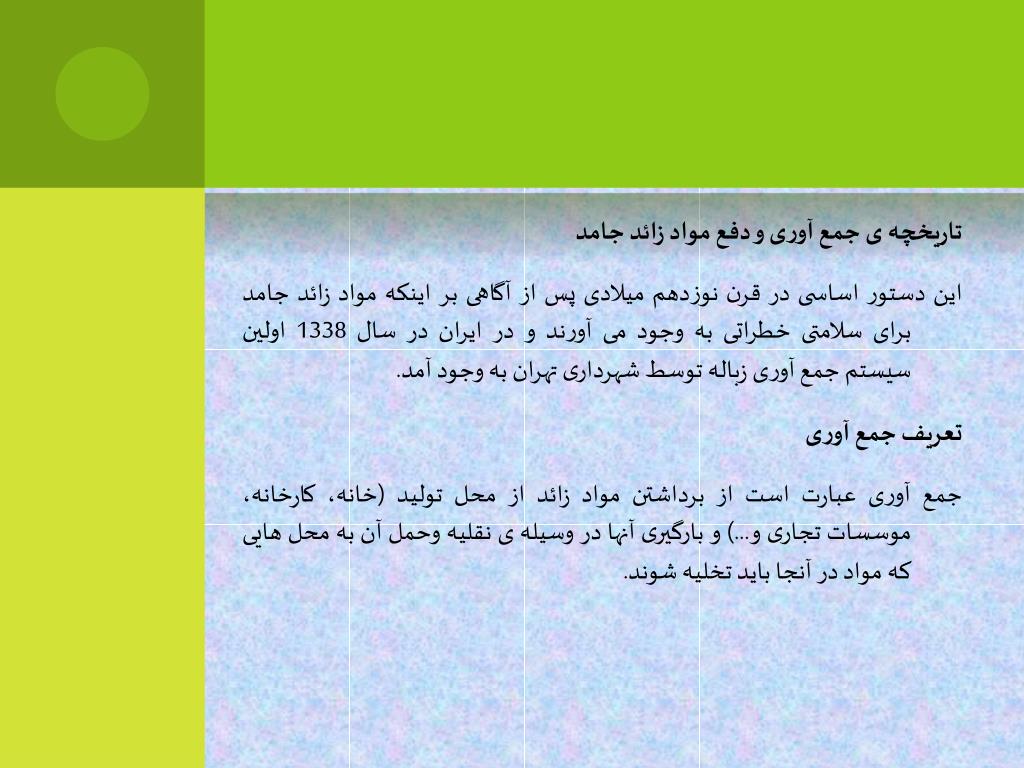 تاریخچه ی جمع آوری و دفع مواد زائد جامد

این دستور اساسی در قرن نوزدهم میلادی پس از آگاهی بر اینکه مواد زائد جامد برای سلامتی خطراتی به وجود می آورند و در ایران در سال 1338 اولین سیستم جمع آوری زباله توسط شهرداری تهران به وجود آمد.

تعریف جمع آوری

جمع آوری عبارت است از برداشتن مواد زائد از محل تولید (خانه، کارخانه، موسسات تجاری و...) و بارگیری آنها در وسیله ی نقلیه وحمل آن به محل هایی که مواد در آنجا باید تخلیه شوند.